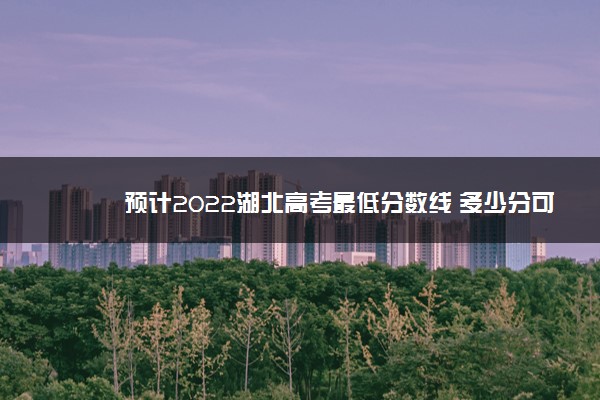 预计2022湖北高考最低分数线 多少分可